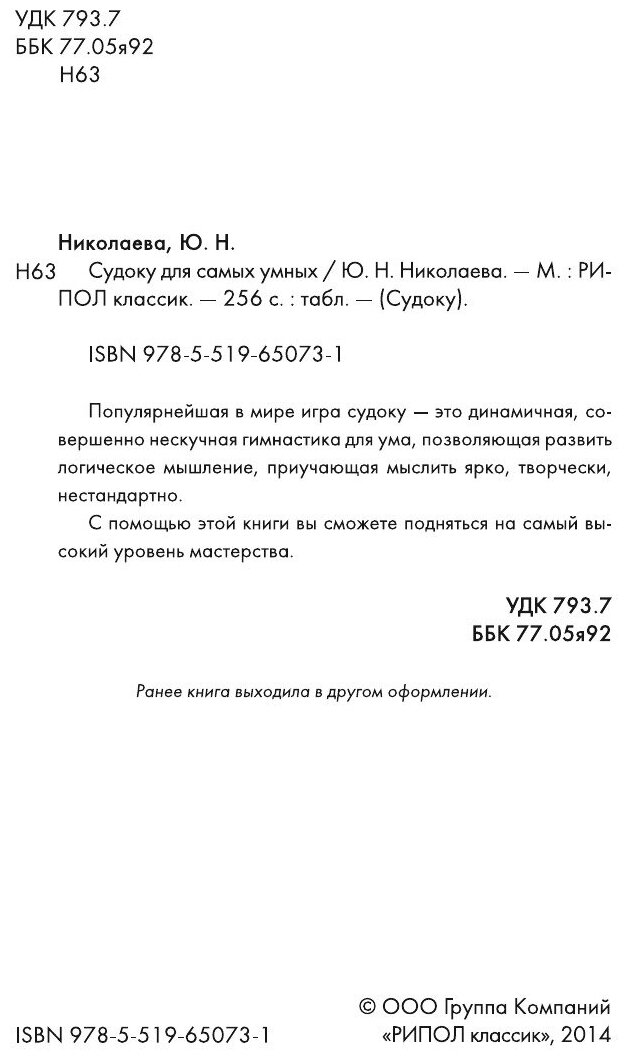 УДК 793.7
ББК 77.05я92
Н63

Николаева, Ю. Н.

Н63 Судоку для самых умных / Ю. Н. Николаева. — М. : РИПОЛ классик. — 256 с. : табл. — (Судоку).

ISBN 978-5-519-65073-1

Популярнейшая в мире игра судоку — это динамичная, совершенно нескучная гимнастика для ума, позволяющая развить логическое мышление, приучающая мыслить ярко, творчески, нестандартно.

С помощью этой книги вы сможете подняться на самый высокий уровень мастерства.

УДК 793.7
ББК 77.05я92

Ранее книга выходила в другом оформлении.

ISBN 978-5-519-65073-1

© ООО Группа Компаний «РИПОЛ классик», 2014